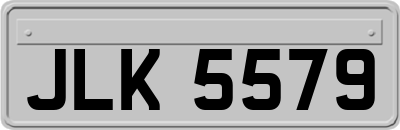 JLK 5579